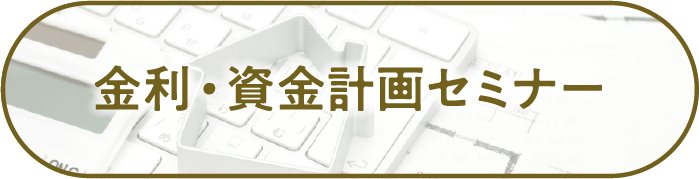 金利・資金計画セミナー